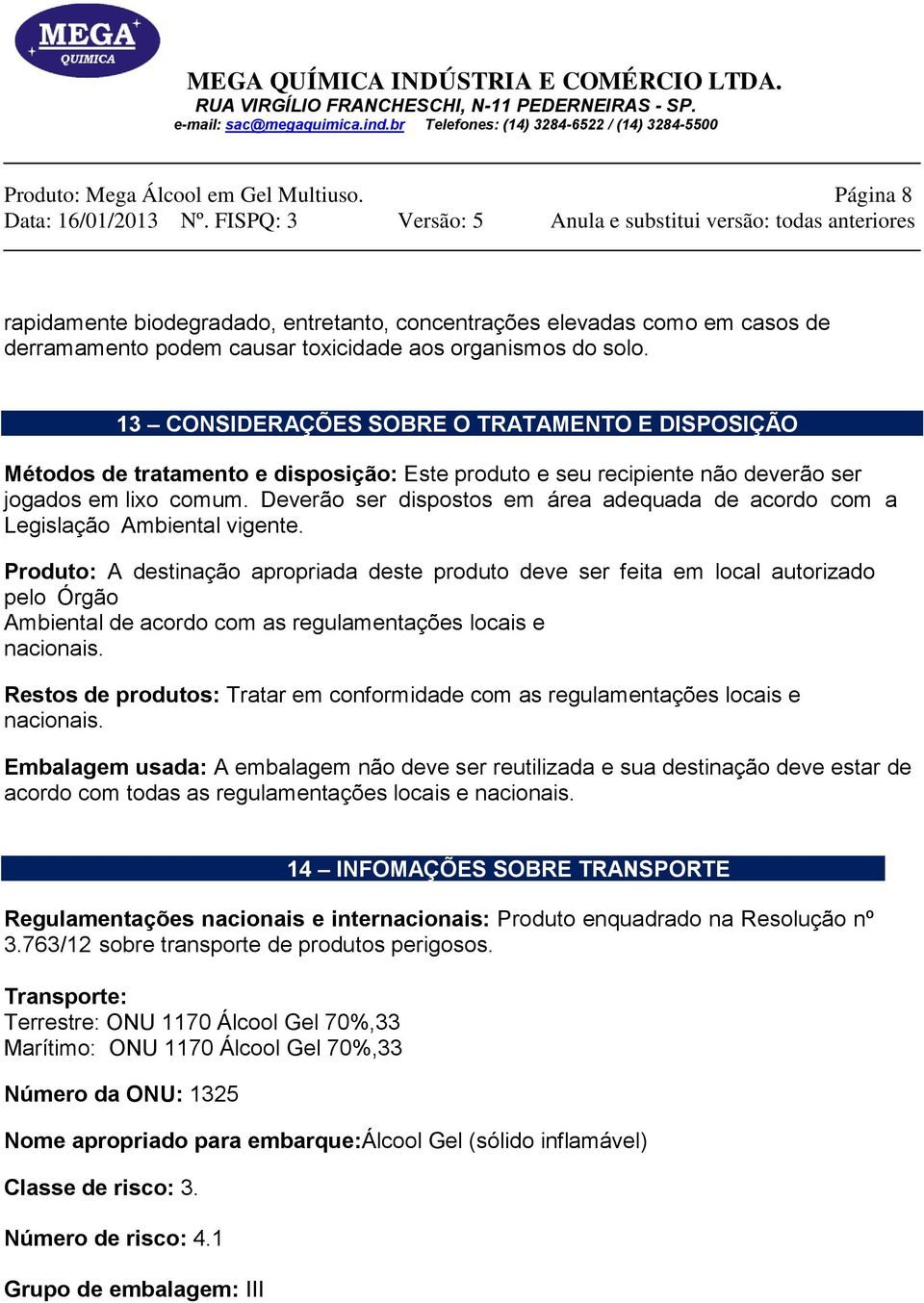 MEGA QUIMICA

MEGA QUÍMICA INDÚSTRIA E COMÉRCIO LTDA.
RUA VIRGÍLIO FRANCHESCHI, N-11 PEDERNEIRAS - SP.
e-mail: sac@megaquimica.ind.br Telefones: (14) 3284-6522 / (14) 3284-5500

Produto: Mega Álcool em Gel Multiuso. Página 8
Data: 16/01/2013 Nº. FISPQ: 3 Versão: 5 Anula e substitui versão: todas anteriores

rapidamente biodegradado, entretanto, concentrações elevadas como em casos de derramamento podem causar toxicidade aos organismos do solo.

13 – CONSIDERAÇÕES SOBRE O TRATAMENTO E DISPOSIÇÃO

Métodos de tratamento e disposição: Este produto e seu recipiente não deverão ser jogados em lixo comum. Deverão ser dispostos em área adequada de acordo com a Legislação Ambiental vigente.

Produto: A destinação apropriada deste produto deve ser feita em local autorizado pelo Órgão
Ambiental de acordo com as regulamentações locais e
nacionais.

Restos de produtos: Tratar em conformidade com as regulamentações locais e nacionais.

Embalagem usada: A embalagem não deve ser reutilizada e sua destinação deve estar de acordo com todas as regulamentações locais e nacionais.

14 – INFOMAÇÕES SOBRE TRANSPORTE

Regulamentações nacionais e internacionais: Produto enquadrado na Resolução nº 3.763/12 sobre transporte de produtos perigosos.

Transporte:
Terrestre: ONU 1170 Álcool Gel 70%,33
Marítimo: ONU 1170 Álcool Gel 70%,33

Número da ONU: 1325

Nome apropriado para embarque:Álcool Gel (sólido inflamável)

Classe de risco: 3.

Número de risco: 4.1

Grupo de embalagem: III